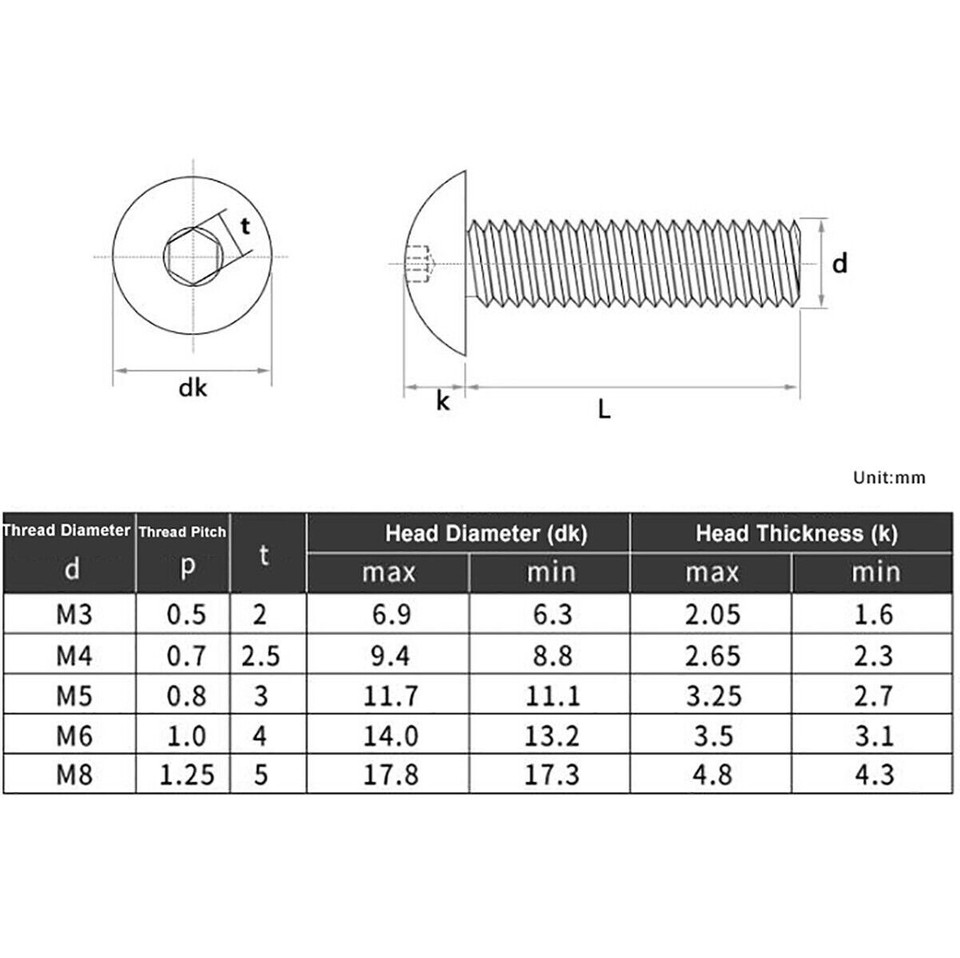 t

dk

d

k

L

Unit:mm

| Thread Diameter d | Thread Pitch p | t | Head Diameter (dk) max | Head Diameter (dk) min | Head Thickness (k) max | Head Thickness (k) min |
|---|---|---|---|---|---|---|
| M3 | 0.5 | 2 | 6.9 | 6.3 | 2.05 | 1.6 |
| M4 | 0.7 | 2.5 | 9.4 | 8.8 | 2.65 | 2.3 |
| M5 | 0.8 | 3 | 11.7 | 11.1 | 3.25 | 2.7 |
| M6 | 1.0 | 4 | 14.0 | 13.2 | 3.5 | 3.1 |
| M8 | 1.25 | 5 | 17.8 | 17.3 | 4.8 | 4.3 |